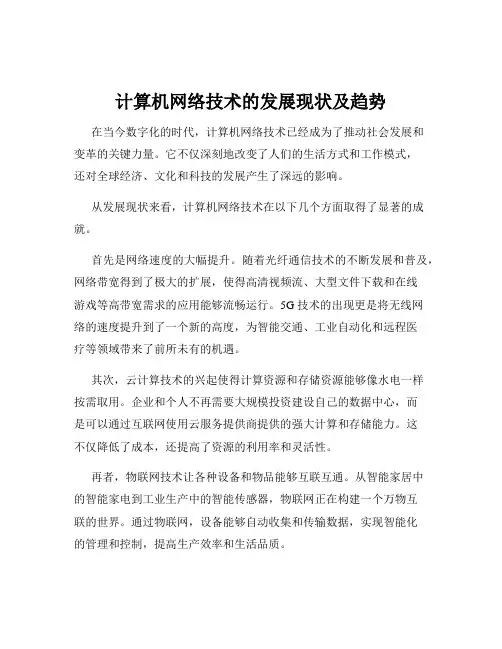 计算机网络技术的发展现状及趋势

在当今数字化的时代，计算机网络技术已经成为了推动社会发展和变革的关键力量。它不仅深刻地改变了人们的生活方式和工作模式，还对全球经济、文化和科技的发展产生了深远的影响。

从发展现状来看，计算机网络技术在以下几个方面取得了显著的成就。

首先是网络速度的大幅提升。随着光纤通信技术的不断发展和普及，网络带宽得到了极大的扩展，使得高清视频流、大型文件下载和在线游戏等高带宽需求的应用能够流畅运行。5G 技术的出现更是将无线网络的速度提升到了一个新的高度，为智能交通、工业自动化和远程医疗等领域带来了前所未有的机遇。

其次，云计算技术的兴起使得计算资源和存储资源能够像水电一样按需取用。企业和个人不再需要大规模投资建设自己的数据中心，而是可以通过互联网使用云服务提供商提供的强大计算和存储能力。这不仅降低了成本，还提高了资源的利用率和灵活性。

再者，物联网技术让各种设备和物品能够互联互通。从智能家居中的智能家电到工业生产中的智能传感器，物联网正在构建一个万物互联的世界。通过物联网，设备能够自动收集和传输数据，实现智能化的管理和控制，提高生产效率和生活品质。